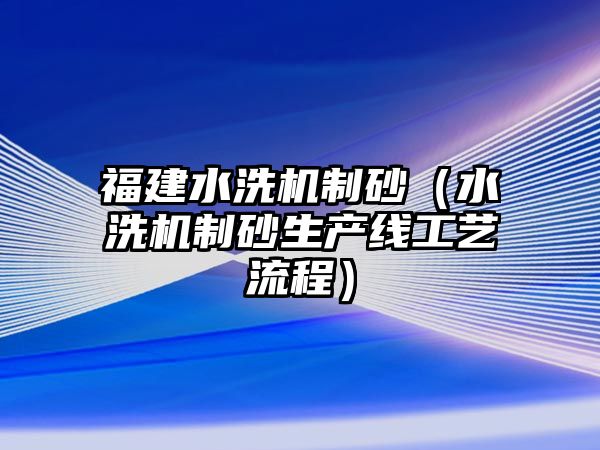 福建水洗机制砂（水洗机制砂生产线工艺流程）